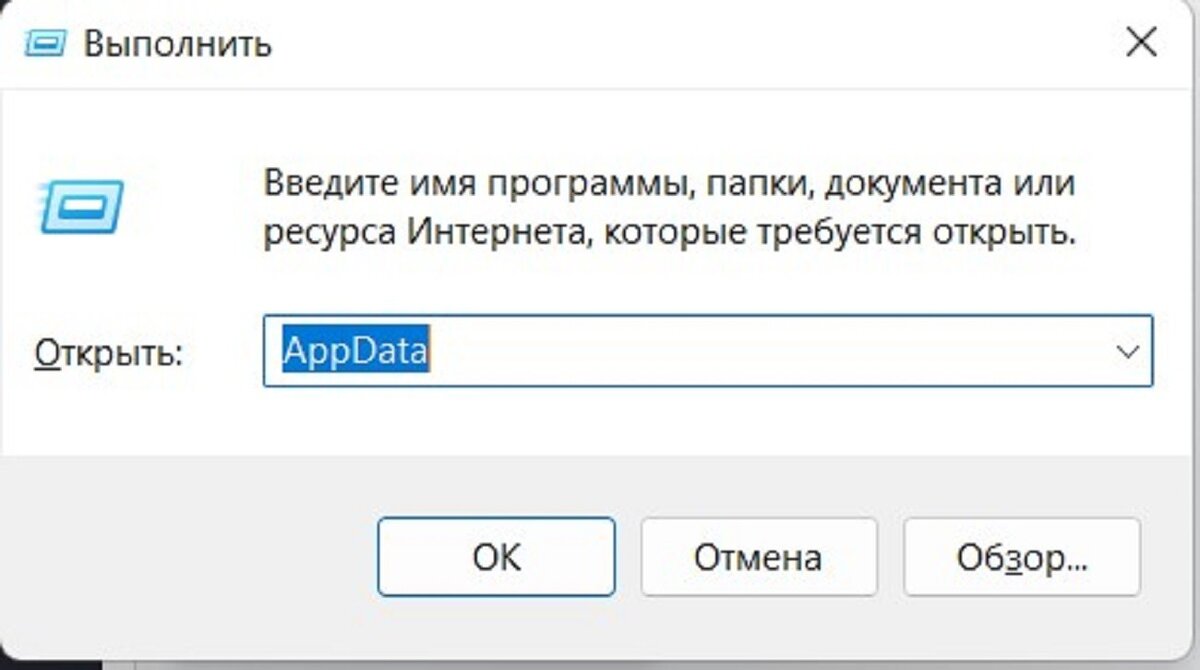 Выполнить

Введите имя программы, папки, документа или ресурса Интернета, которые требуется открыть.

Открыть: AppData

OK Отмена Обзор...